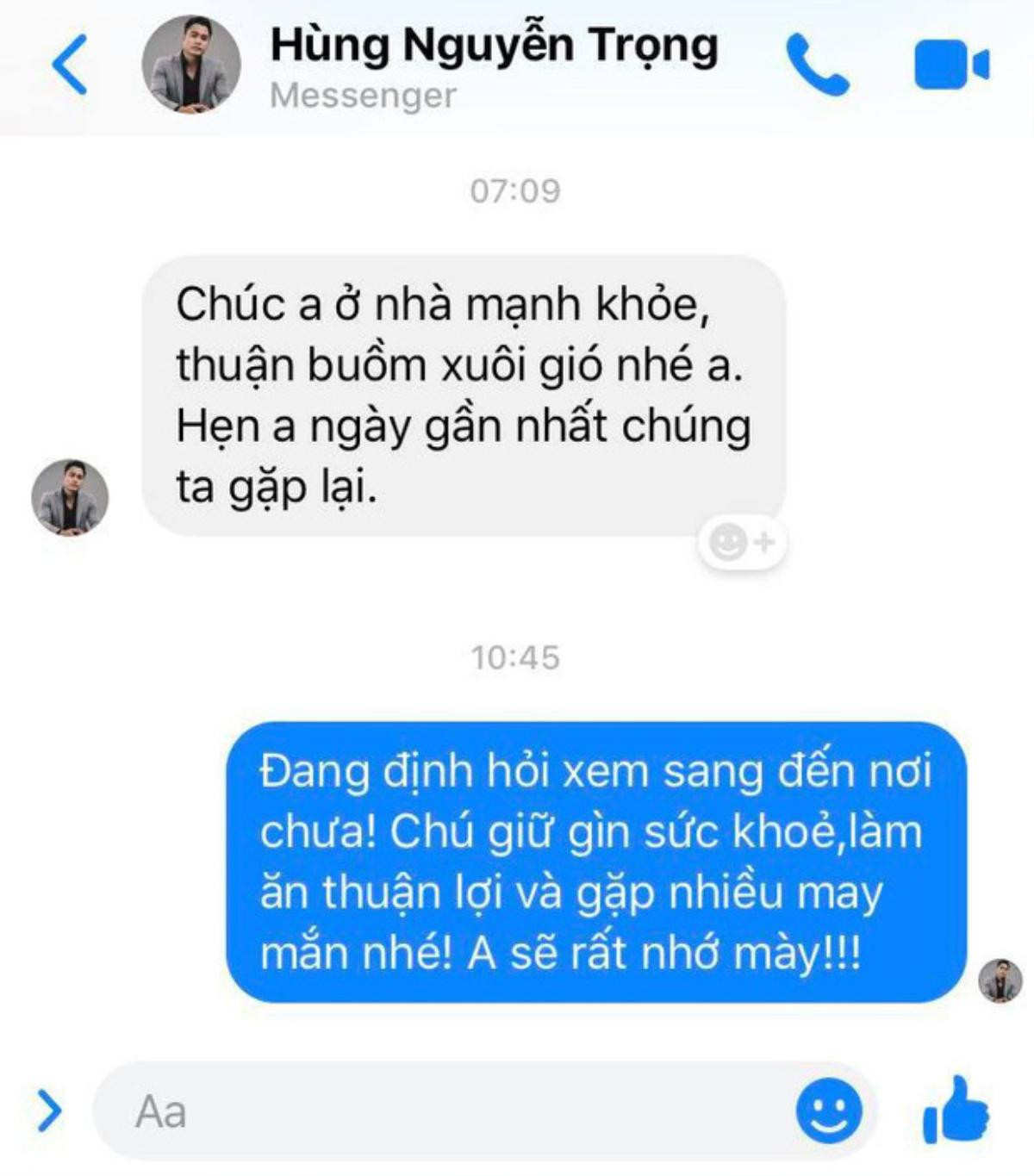 Hùng Nguyễn Trọng
Messenger

07:09

Chúc a ở nhà mạnh khỏe, thuận buồm xuôi gió nhé a. Hẹn a ngày gần nhất chúng ta gặp lại.

10:45

Đang định hỏi xem sang đến nơi chưa! Chú giữ gìn sức khoẻ,làm ăn thuận lợi và gặp nhiều may mắn nhé! A sẽ rất nhớ mày!!!

Aa